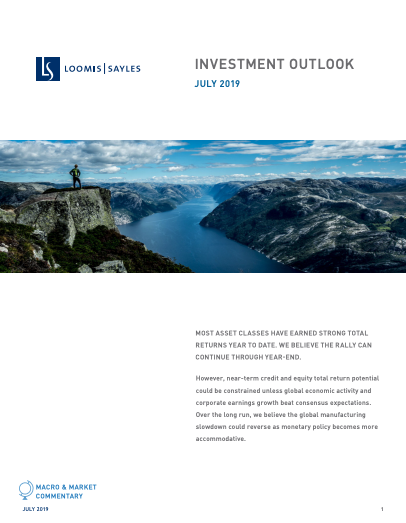 LS LOOMIS | SAYLES

INVESTMENT OUTLOOK

JULY 2019

MOST ASSET CLASSES HAVE EARNED STRONG TOTAL RETURNS YEAR TO DATE. WE BELIEVE THE RALLY CAN CONTINUE THROUGH YEAR-END.

However, near-term credit and equity total return potential could be constrained unless global economic activity and corporate earnings growth beat consensus expectations. Over the long run, we believe the global manufacturing slowdown could reverse as monetary policy becomes more accommodative.

MACRO & MARKET COMMENTARY

JULY 2019

1